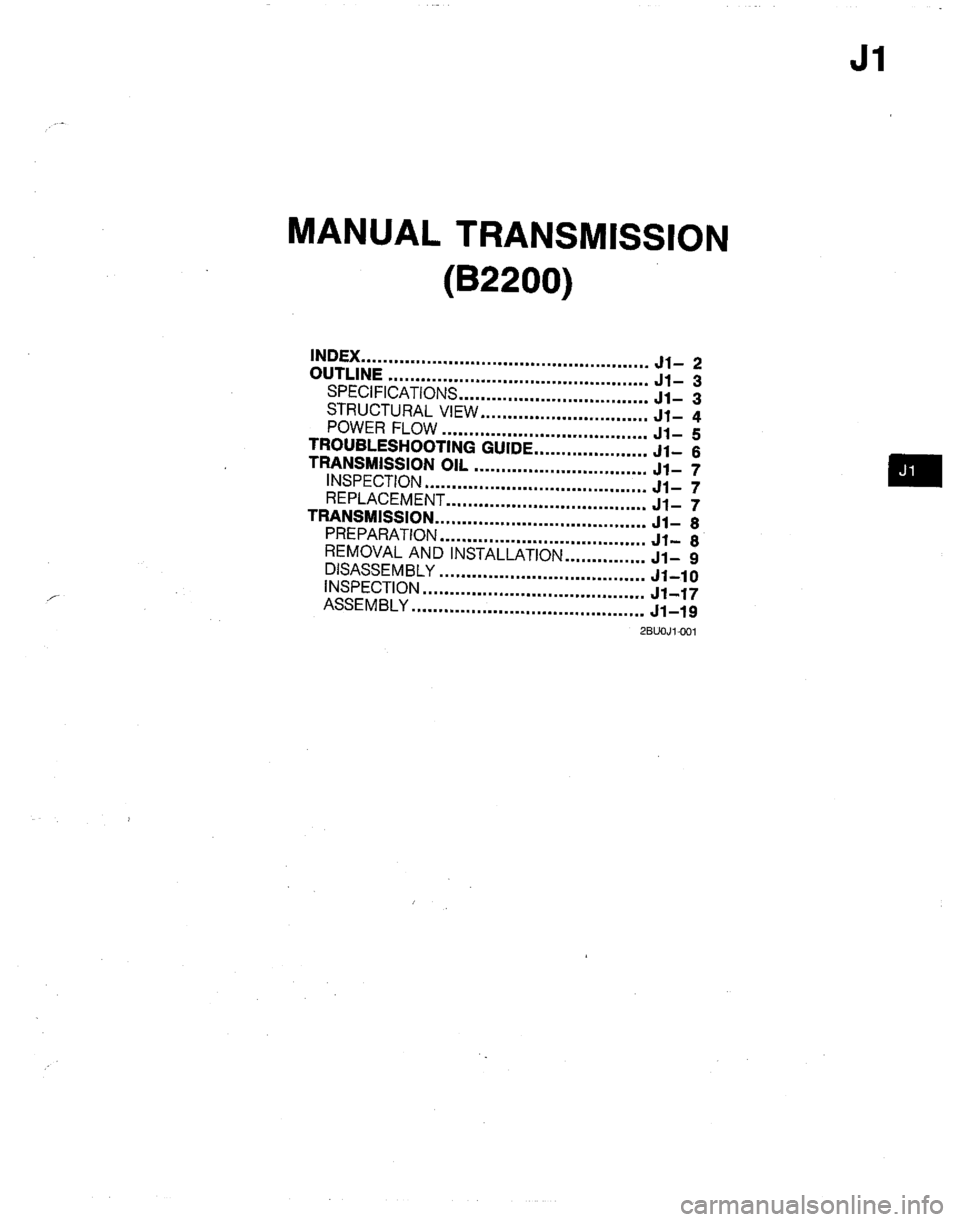 J1

MANUAL TRANSMISSION
(B2200)

INDEX J1- 2
OUTLINE J1- 3
SPECIFICATIONS J1- 3
STRUCTURAL VIEW J1- 4
POWER FLOW J1- 5
TROUBLESHOOTING GUIDE J1- 6
TRANSMISSION OIL J1- 7
INSPECTION J1- 7
REPLACEMENT J1- 7
TRANSMISSION J1- 8
PREPARATION J1- 8
REMOVAL AND INSTALLATION J1- 9
DISASSEMBLY J1-10
INSPECTION J1-17
ASSEMBLY J1-19

2BU0J1-001

J1

carmanualsonline.info